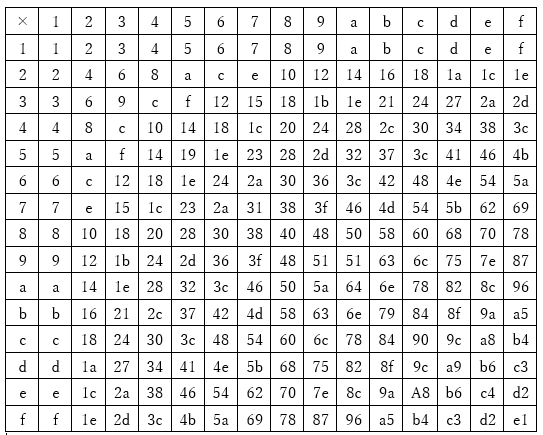 | × | 1 | 2 | 3 | 4 | 5 | 6 | 7 | 8 | 9 | a | b | c | d | e | f |
|---|---|---|---|---|---|---|---|---|---|---|---|---|---|---|---|
| 1 | 1 | 2 | 3 | 4 | 5 | 6 | 7 | 8 | 9 | a | b | c | d | e | f |
| 2 | 2 | 4 | 6 | 8 | a | c | e | 10 | 12 | 14 | 16 | 18 | 1a | 1c | 1e |
| 3 | 3 | 6 | 9 | c | f | 12 | 15 | 18 | 1b | 1e | 21 | 24 | 27 | 2a | 2d |
| 4 | 4 | 8 | c | 10 | 14 | 18 | 1c | 20 | 24 | 28 | 2c | 30 | 34 | 38 | 3c |
| 5 | 5 | a | f | 14 | 19 | 1e | 23 | 28 | 2d | 32 | 37 | 3c | 41 | 46 | 4b |
| 6 | 6 | c | 12 | 18 | 1e | 24 | 2a | 30 | 36 | 3c | 42 | 48 | 4e | 54 | 5a |
| 7 | 7 | e | 15 | 1c | 23 | 2a | 31 | 38 | 3f | 46 | 4d | 54 | 5b | 62 | 69 |
| 8 | 8 | 10 | 18 | 20 | 28 | 30 | 38 | 40 | 48 | 50 | 58 | 60 | 68 | 70 | 78 |
| 9 | 9 | 12 | 1b | 24 | 2d | 36 | 3f | 48 | 51 | 51 | 63 | 6c | 75 | 7e | 87 |
| a | a | 14 | 1e | 28 | 32 | 3c | 46 | 50 | 5a | 64 | 6e | 78 | 82 | 8c | 96 |
| b | b | 16 | 21 | 2c | 37 | 42 | 4d | 58 | 63 | 6e | 79 | 84 | 8f | 9a | a5 |
| c | c | 18 | 24 | 30 | 3c | 48 | 54 | 60 | 6c | 78 | 84 | 90 | 9c | a8 | b4 |
| d | d | 1a | 27 | 34 | 41 | 4e | 5b | 68 | 75 | 82 | 8f | 9c | a9 | b6 | c3 |
| e | e | 1c | 2a | 38 | 46 | 54 | 62 | 70 | 7e | 8c | 9a | A8 | b6 | c4 | d2 |
| f | f | 1e | 2d | 3c | 4b | 5a | 69 | 78 | 87 | 96 | a5 | b4 | c3 | d2 | e1 |